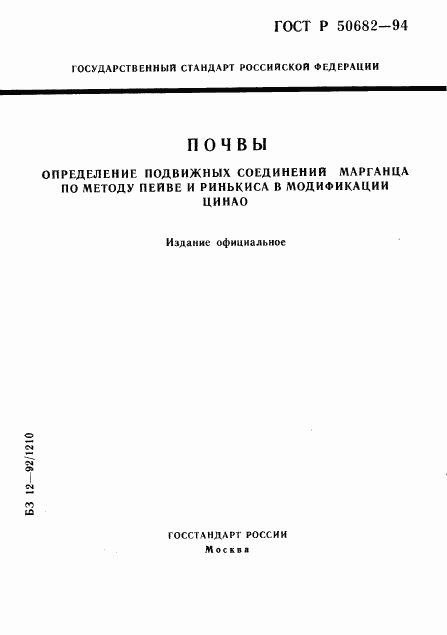 ГОСТ Р 50682—94

ГОСУДАРСТВЕННЫЙ СТАНДАРТ РОССИЙСКОЙ ФЕДЕРАЦИИ

ПОЧВЫ

ОПРЕДЕЛЕНИЕ ПОДВИЖНЫХ СОЕДИНЕНИЙ МАРГАНЦА ПО МЕТОДУ ПЕЙВЕ И РИНЬКИСА В МОДИФИКАЦИИ ЦИНАО

Издание официальное

БЗ 12—92/1210

ГОССТАНДАРТ РОССИИ
Москва